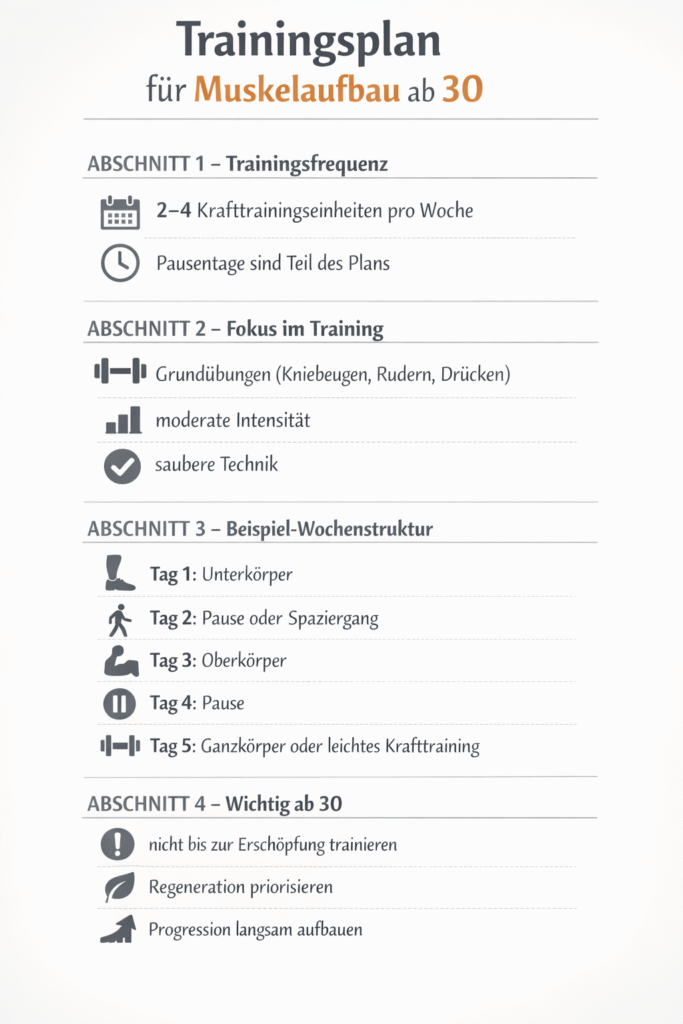 Trainingsplan
für Muskelaufbau ab 30

ABSCHNITT 1 – Trainingsfrequenz

2–4 Krafttrainingseinheiten pro Woche

Pausentage sind Teil des Plans

ABSCHNITT 2 – Fokus im Training

Grundübungen (Kniebeugen, Rudern, Drücken)

moderate Intensität

saubere Technik

ABSCHNITT 3 – Beispiel-Wochenstruktur

Tag 1: Unterkörper

Tag 2: Pause oder Spaziergang

Tag 3: Oberkörper

Tag 4: Pause

Tag 5: Ganzkörper oder leichtes Krafttraining

ABSCHNITT 4 – Wichtig ab 30

nicht bis zur Erschöpfung trainieren

Regeneration priorisieren

Progression langsam aufbauen